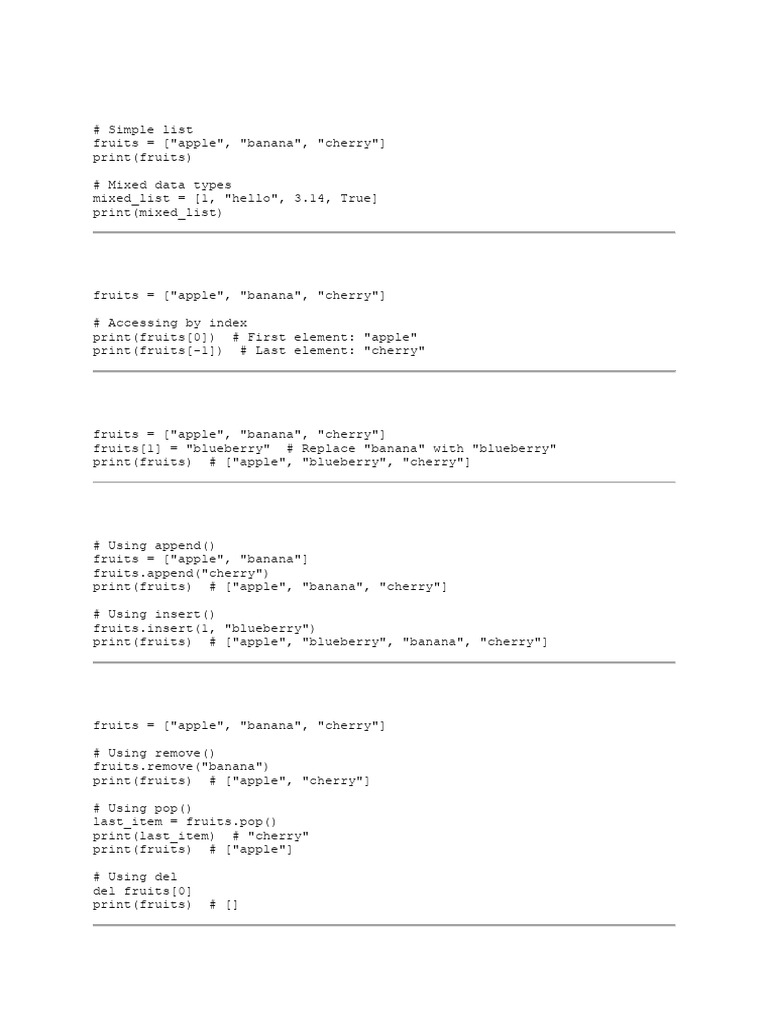 # Simple list
fruits = ["apple", "banana", "cherry"]
print(fruits)

# Mixed data types
mixed_list = [1, "hello", 3.14, True]
print(mixed_list)

fruits = ["apple", "banana", "cherry"]

# Accessing by index
print(fruits[0])  # First element: "apple"
print(fruits[-1])  # Last element: "cherry"

fruits = ["apple", "banana", "cherry"]
fruits[1] = "blueberry"  # Replace "banana" with "blueberry"
print(fruits)  # ["apple", "blueberry", "cherry"]

# Using append()
fruits = ["apple", "banana"]
fruits.append("cherry")
print(fruits)  # ["apple", "banana", "cherry"]

# Using insert()
fruits.insert(1, "blueberry")
print(fruits)  # ["apple", "blueberry", "banana", "cherry"]

fruits = ["apple", "banana", "cherry"]

# Using remove()
fruits.remove("banana")
print(fruits)  # ["apple", "cherry"]

# Using pop()
last_item = fruits.pop()
print(last_item)  # "cherry"
print(fruits)  # ["apple"]

# Using del
del fruits[0]
print(fruits)  # []